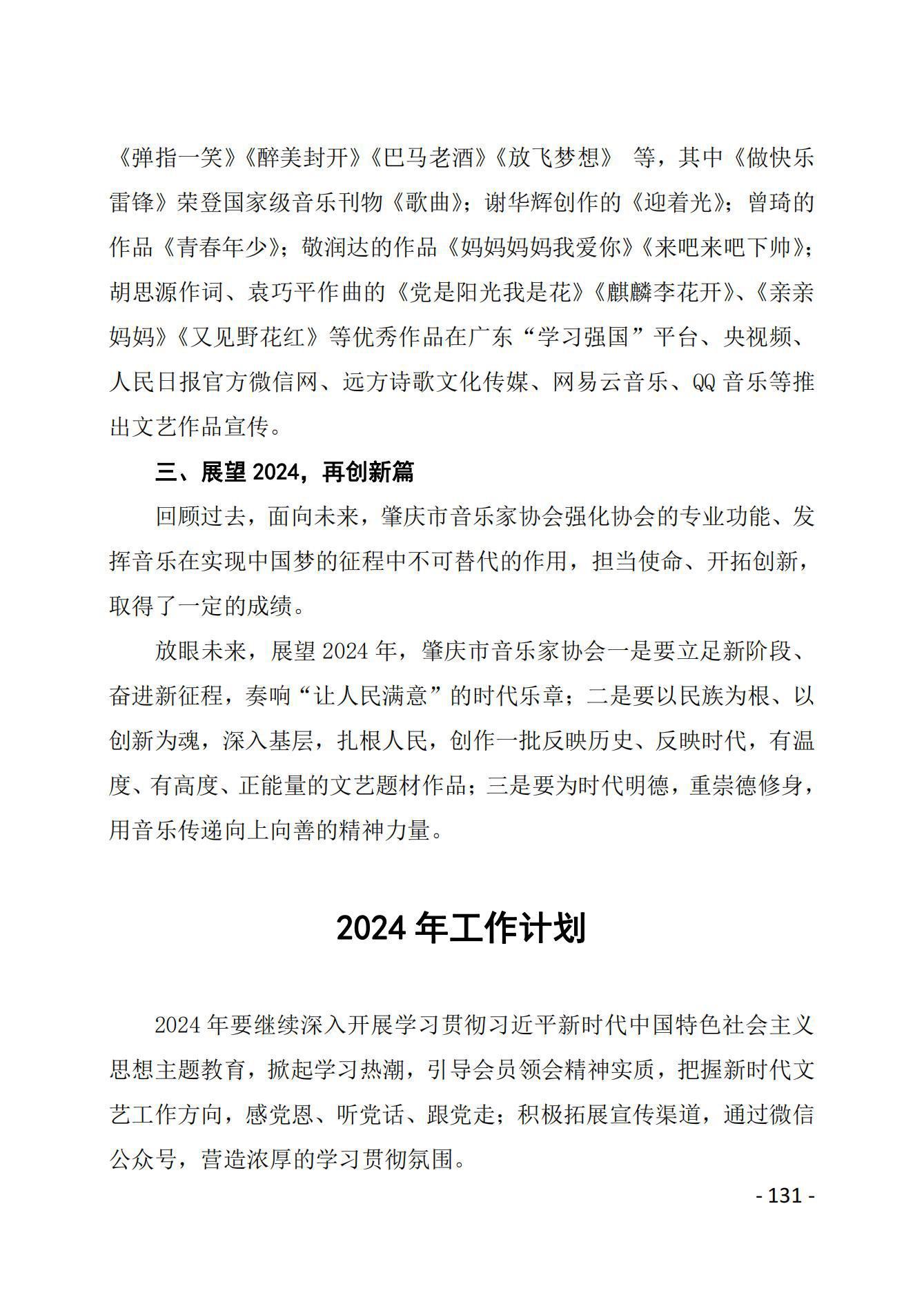 《弹指一笑》《醉美封开》《巴马老酒》《放飞梦想》 等，其中《做快乐雷锋》荣登国家级音乐刊物《歌曲》；谢华辉创作的《迎着光》；曾琦的作品《青春年少》；敬润达的作品《妈妈妈妈我爱你》《来吧来吧下帅》；胡思源作词、袁巧平作曲的《党是阳光我是花》《麒麟李花开》、《亲亲妈妈》《又见野花红》等优秀作品在广东“学习强国”平台、央视频、人民日报官方微信网、远方诗歌文化传媒、网易云音乐、QQ 音乐等推出文艺作品宣传。

三、展望 2024，再创新篇

回顾过去，面向未来，肇庆市音乐家协会强化协会的专业功能、发挥音乐在实现中国梦的征程中不可替代的作用，担当使命、开拓创新，取得了一定的成绩。

放眼未来，展望 2024 年，肇庆市音乐家协会一是要立足新阶段、奋进新征程，奏响“让人民满意”的时代乐章；二是要以民族为根、以创新为魂，深入基层，扎根人民，创作一批反映历史、反映时代，有温度、有高度、正能量的文艺题材作品；三是要为时代明德，重崇德修身，用音乐传递向上向善的精神力量。

2024 年工作计划

2024 年要继续深入开展学习贯彻习近平新时代中国特色社会主义思想主题教育，掀起学习热潮，引导会员领会精神实质，把握新时代文艺工作方向，感党恩、听党话、跟党走；积极拓展宣传渠道，通过微信公众号，营造浓厚的学习贯彻氛围。

- 131 -